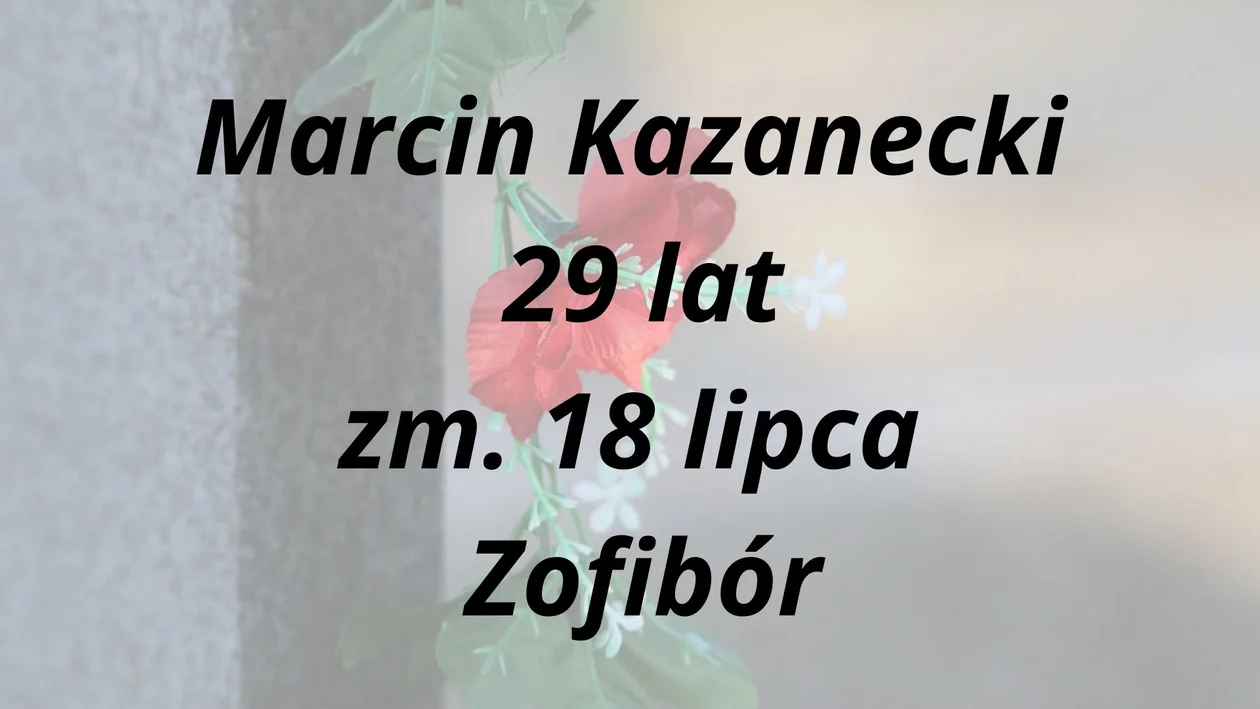 Marcin Kazanecki
29 lat
zm. 18 lipca
Zofibór